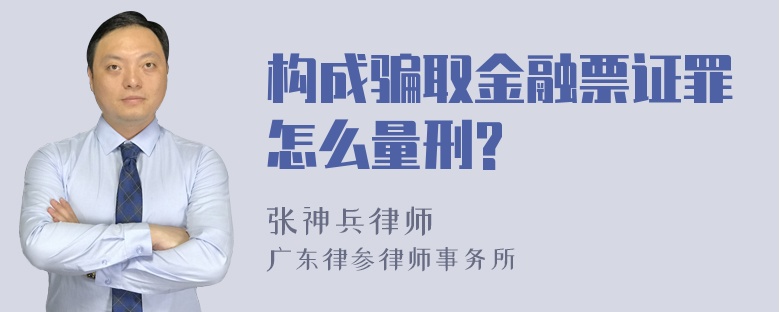 构成骗取金融票证罪怎么量刑?

张神兵律师
广东律参律师事务所